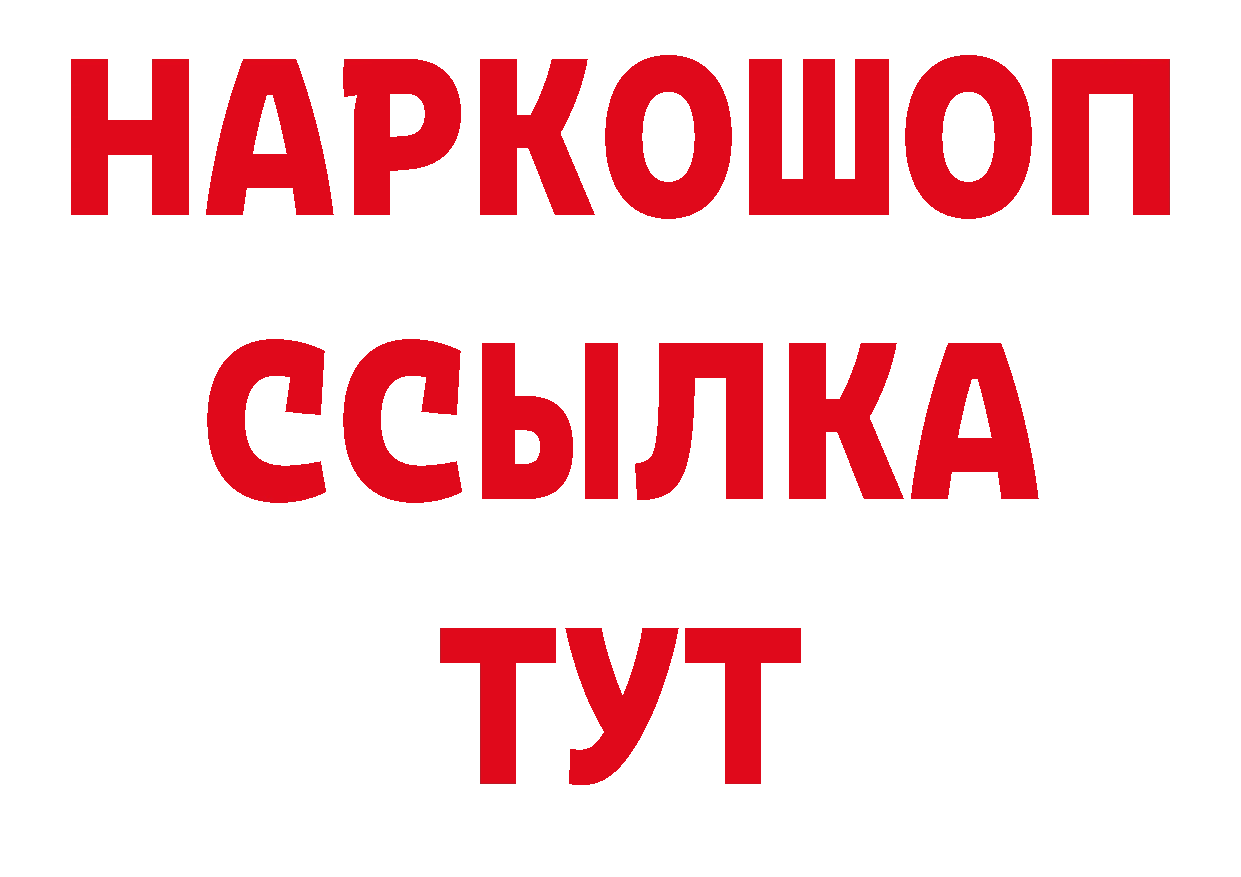 НАРКОШОП
ССЫЛКА
ТУТ